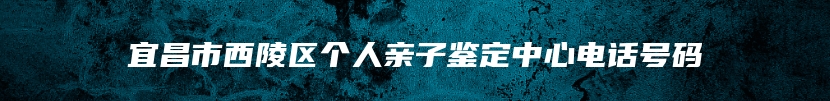 宜昌市西陵区个人亲子鉴定中心电话号码